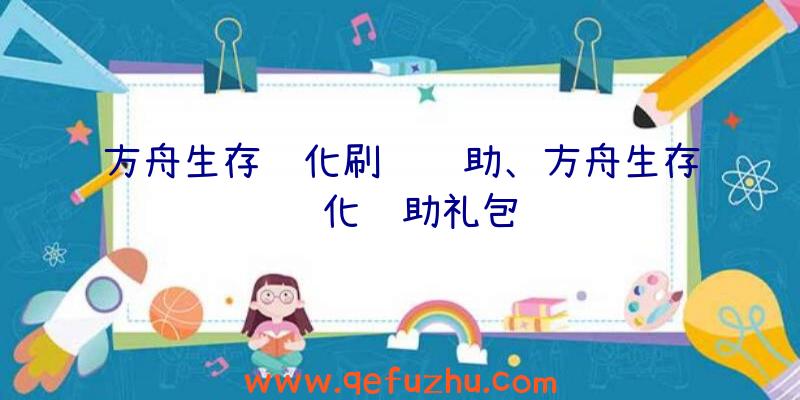 方舟生存 化刷  助、方舟生存 化 助礼包

www.qefuzhu.com